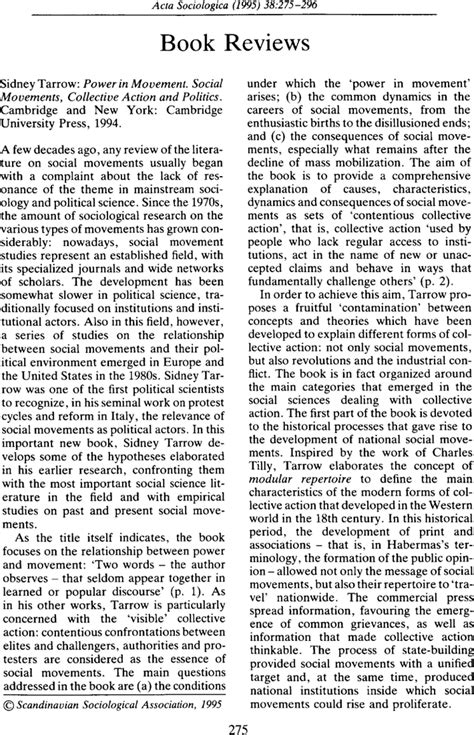 Acta Sociologica (1995) 38:275–296

Book Reviews

Sidney Tarrow: Power in Movement. Social Movements, Collective Action and Politics. Cambridge and New York: Cambridge University Press, 1994.

A few decades ago, any review of the literature on social movements usually began with a complaint about the lack of resonance of the theme in mainstream sociology and political science. Since the 1970s, the amount of sociological research on the various types of movements has grown considerably: nowadays, social movement studies represent an established field, with its specialized journals and wide networks of scholars. The development has been somewhat slower in political science, traditionally focused on institutions and institutional actors. Also in this field, however, a series of studies on the relationship between social movements and their political environment emerged in Europe and the United States in the 1980s. Sidney Tarrow was one of the first political scientists to recognize, in his seminal work on protest cycles and reform in Italy, the relevance of social movements as political actors. In this important new book, Sidney Tarrow develops some of the hypotheses elaborated in his earlier research, confronting them with the most important social science literature in the field and with empirical studies on past and present social movements.

As the title itself indicates, the book focuses on the relationship between power and movement: 'Two words – the author observes – that seldom appear together in learned or popular discourse' (p. 1). As in his other works, Tarrow is particularly concerned with the 'visible' collective action: contentious confrontations between elites and challengers, authorities and protesters are considered as the essence of social movements. The main questions addressed in the book are (a) the conditions under which the 'power in movement' arises; (b) the common dynamics in the careers of social movements, from the enthusiastic births to the disillusioned ends; and (c) the consequences of social movements, especially what remains after the decline of mass mobilization. The aim of the book is to provide a comprehensive explanation of causes, characteristics, dynamics and consequences of social movements as sets of 'contentious collective action', that is, collective action 'used by people who lack regular access to institutions, act in the name of new or unaccepted claims and behave in ways that fundamentally challenge others' (p. 2).

In order to achieve this aim, Tarrow proposes a fruitful 'contamination' between concepts and theories which have been developed to explain different forms of collective action: not only social movements, but also revolutions and the industrial conflict. The book is in fact organized around the main categories that emerged in the social sciences dealing with collective action. The first part of the book is devoted to the historical processes that gave rise to the development of national social movements. Inspired by the work of Charles Tilly, Tarrow elaborates the concept of modular repertoire to define the main characteristics of the modern forms of collective action that developed in the Western world in the 18th century. In this historical period, the development of print and associations – that is, in Habermas's terminology, the formation of the public opinion – allowed not only the message of social movements, but also their repertoire to 'travel' nationwide. The commercial press spread information, favouring the emergence of common grievances, as well as information that made collective action thinkable. The process of state-building provided social movements with a unified target and, at the same time, produced national institutions inside which social movements could rise and proliferate.

© Scandinavian Sociological Association, 1995

275